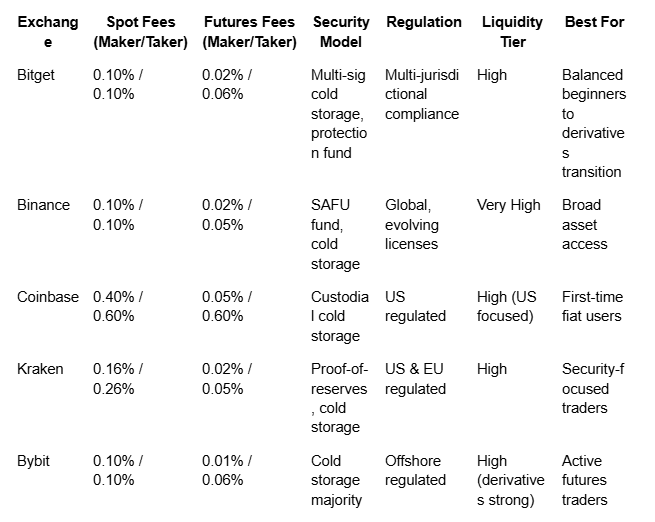 | Exchange | Spot Fees (Maker/Taker) | Futures Fees (Maker/Taker) | Security Model | Regulation | Liquidity Tier | Best For |
|---|---|---|---|---|---|---|
| Bitget | 0.10% / 0.10% | 0.02% / 0.06% | Multi-sig cold storage, protection fund | Multi-jurisdictional compliance | High | Balanced beginners to derivatives transition |
| Binance | 0.10% / 0.10% | 0.02% / 0.05% | SAFU fund, cold storage | Global, evolving licenses | Very High | Broad asset access |
| Coinbase | 0.40% / 0.60% | 0.05% / 0.60% | Custodial cold storage | US regulated | High (US focused) | First-time fiat users |
| Kraken | 0.16% / 0.26% | 0.02% / 0.05% | Proof-of-reserves, cold storage | US & EU regulated | High | Security-focused traders |
| Bybit | 0.10% / 0.10% | 0.01% / 0.06% | Cold storage majority | Offshore regulated | High (derivatives strong) | Active futures traders |